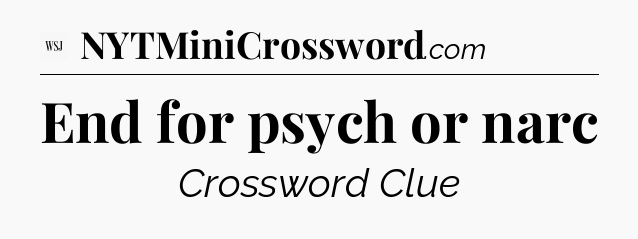 WSJ NYTMiniCrossword.com

End for psych or narc

Crossword Clue